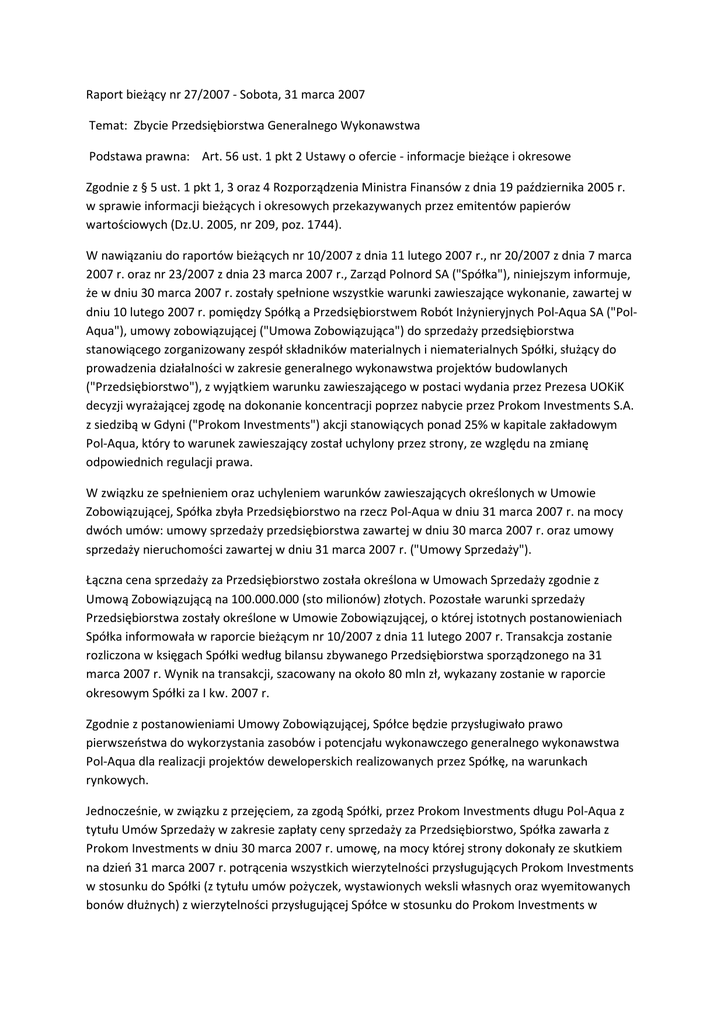 Raport bieżący nr 27/2007 - Sobota, 31 marca 2007

Temat: Zbycie Przedsiębiorstwa Generalnego Wykonawstwa

Podstawa prawna: Art. 56 ust. 1 pkt 2 Ustawy o ofercie - informacje bieżące i okresowe

Zgodnie z § 5 ust. 1 pkt 1, 3 oraz 4 Rozporządzenia Ministra Finansów z dnia 19 października 2005 r. w sprawie informacji bieżących i okresowych przekazywanych przez emitentów papierów wartościowych (Dz.U. 2005, nr 209, poz. 1744).

W nawiązaniu do raportów bieżących nr 10/2007 z dnia 11 lutego 2007 r., nr 20/2007 z dnia 7 marca 2007 r. oraz nr 23/2007 z dnia 23 marca 2007 r., Zarząd Polnord SA ("Spółka"), niniejszym informuje, że w dniu 30 marca 2007 r. zostały spełnione wszystkie warunki zawieszające wykonanie, zawartej w dniu 10 lutego 2007 r. pomiędzy Spółką a Przedsiębiorstwem Robót Inżynieryjnych Pol-Aqua SA ("Pol-Aqua"), umowy zobowiązującej ("Umowa Zobowiązująca") do sprzedaży przedsiębiorstwa stanowiącego zorganizowany zespół składników materialnych i niematerialnych Spółki, służący do prowadzenia działalności w zakresie generalnego wykonawstwa projektów budowlanych ("Przedsiębiorstwo"), z wyjątkiem warunku zawieszającego w postaci wydania przez Prezesa UOKiK decyzji wyrażającej zgodę na dokonanie koncentracji poprzez nabycie przez Prokom Investments S.A. z siedzibą w Gdyni ("Prokom Investments") akcji stanowiących ponad 25% w kapitale zakładowym Pol-Aqua, który to warunek zawieszający został uchylony przez strony, ze względu na zmianę odpowiednich regulacji prawa.

W związku ze spełnieniem oraz uchyleniem warunków zawieszających określonych w Umowie Zobowiązującej, Spółka zbyła Przedsiębiorstwo na rzecz Pol-Aqua w dniu 31 marca 2007 r. na mocy dwóch umów: umowy sprzedaży przedsiębiorstwa zawartej w dniu 30 marca 2007 r. oraz umowy sprzedaży nieruchomości zawartej w dniu 31 marca 2007 r. ("Umowy Sprzedaży").

Łączna cena sprzedaży za Przedsiębiorstwo została określona w Umowach Sprzedaży zgodnie z Umową Zobowiązującą na 100.000.000 (sto milionów) złotych. Pozostałe warunki sprzedaży Przedsiębiorstwa zostały określone w Umowie Zobowiązującej, o której istotnych postanowieniach Spółka informowała w raporcie bieżącym nr 10/2007 z dnia 11 lutego 2007 r. Transakcja zostanie rozliczona w księgach Spółki według bilansu zbywanego Przedsiębiorstwa sporządzonego na 31 marca 2007 r. Wynik na transakcji, szacowany na około 80 mln zł, wykazany zostanie w raporcie okresowym Spółki za I kw. 2007 r.

Zgodnie z postanowieniami Umowy Zobowiązującej, Spółce będzie przysługiwało prawo pierwszeństwa do wykorzystania zasobów i potencjału wykonawczego generalnego wykonawstwa Pol-Aqua dla realizacji projektów deweloperskich realizowanych przez Spółkę, na warunkach rynkowych.

Jednocześnie, w związku z przejęciem, za zgodą Spółki, przez Prokom Investments długu Pol-Aqua z tytułu Umów Sprzedaży w zakresie zapłaty ceny sprzedaży za Przedsiębiorstwo, Spółka zawarła z Prokom Investments w dniu 30 marca 2007 r. umowę, na mocy której strony dokonały ze skutkiem na dzień 31 marca 2007 r. potrącenia wszystkich wierzytelności przysługujących Prokom Investments w stosunku do Spółki (z tytułu umów pożyczek, wystawionych weksli własnych oraz wyemitowanych bonów dłużnych) z wierzytelności przysługującej Spółce w stosunku do Prokom Investments w